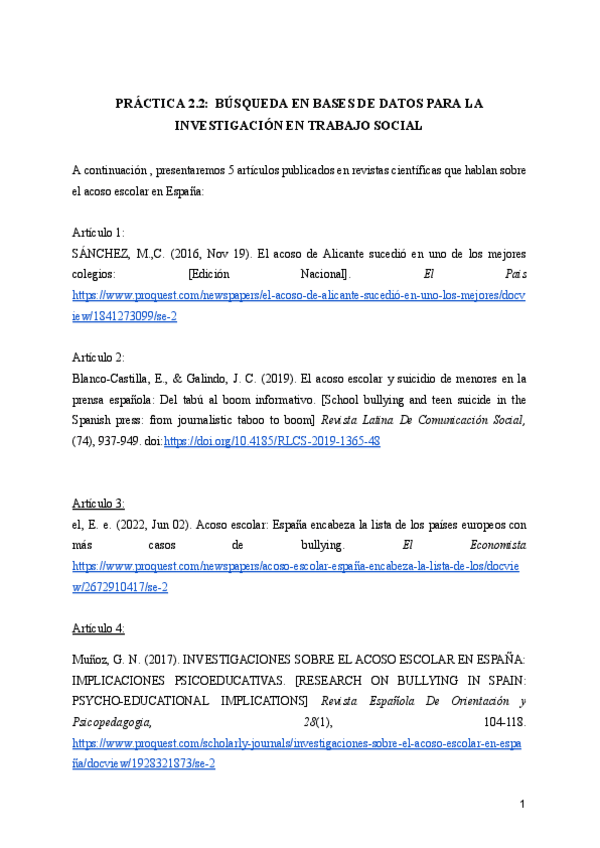 PRÁCTICA 2.2: BÚSQUEDA EN BASES DE DATOS PARA LA INVESTIGACIÓN EN TRABAJO SOCIAL

A continuación , presentaremos 5 artículos publicados en revistas científicas que hablan sobre el acoso escolar en España:

Artículo 1:
SÁNCHEZ, M.,C. (2016, Nov 19). El acoso de Alicante sucedió en uno de los mejores colegios: [Edición Nacional]. El País https://www.proquest.com/newspapers/el-acoso-de-alicante-sucedió-en-uno-los-mejores/docview/1841273099/se-2

Artículo 2:
Blanco-Castilla, E., & Galindo, J. C. (2019). El acoso escolar y suicidio de menores en la prensa española: Del tabú al boom informativo. [School bullying and teen suicide in the Spanish press: from journalistic taboo to boom] Revista Latina De Comunicación Social, (74), 937-949. doi:https://doi.org/10.4185/RLCS-2019-1365-48

Artículo 3:
el, E. e. (2022, Jun 02). Acoso escolar: España encabeza la lista de los países europeos con más casos de bullying. El Economista https://www.proquest.com/newspapers/acoso-escolar-españa-encabeza-la-lista-de-los/docview/2672910417/se-2

Artículo 4:
Muñoz, G. N. (2017). INVESTIGACIONES SOBRE EL ACOSO ESCOLAR EN ESPAÑA: IMPLICACIONES PSICOEDUCATIVAS. [RESEARCH ON BULLYING IN SPAIN: PSYCHO-EDUCATIONAL IMPLICATIONS] Revista Española De Orientación y Psicopedagogía, 28(1), 104-118. https://www.proquest.com/scholarly-journals/investigaciones-sobre-el-acoso-escolar-en-españa/docview/1928321873/se-2

1